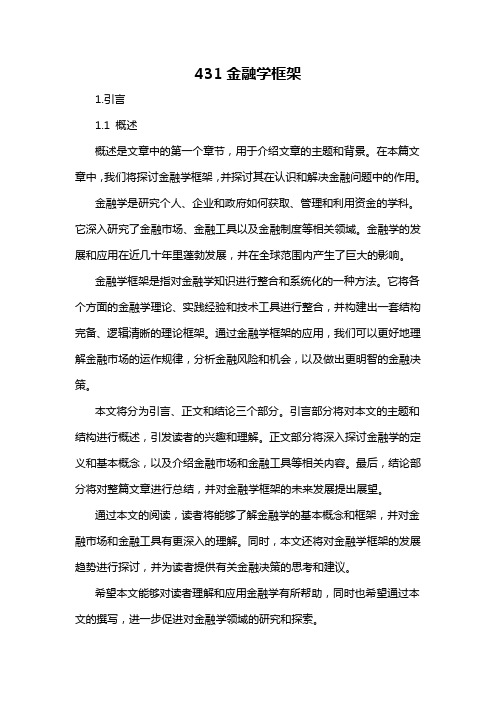 431 金融学框架

1.引言

1.1 概述

概述是文章中的第一个章节，用于介绍文章的主题和背景。在本篇文章中，我们将探讨金融学框架，并探讨其在认识和解决金融问题中的作用。

金融学是研究个人、企业和政府如何获取、管理和利用资金的学科。它深入研究了金融市场、金融工具以及金融制度等相关领域。金融学的发展和应用在近几十年里蓬勃发展，并在全球范围内产生了巨大的影响。

金融学框架是指对金融学知识进行整合和系统化的一种方法。它将各个方面的金融学理论、实践经验和技术工具进行整合，并构建出一套结构完备、逻辑清晰的理论框架。通过金融学框架的应用，我们可以更好地理解金融市场的运作规律，分析金融风险和机会，以及做出更明智的金融决策。

本文将分为引言、正文和结论三个部分。引言部分将对本文的主题和结构进行概述，引发读者的兴趣和理解。正文部分将深入探讨金融学的定义和基本概念，以及介绍金融市场和金融工具等相关内容。最后，结论部分将对整篇文章进行总结，并对金融学框架的未来发展提出展望。

通过本文的阅读，读者将能够了解金融学的基本概念和框架，并对金融市场和金融工具有更深入的理解。同时，本文还将对金融学框架的发展趋势进行探讨，并为读者提供有关金融决策的思考和建议。

希望本文能够对读者理解和应用金融学有所帮助，同时也希望通过本文的撰写，进一步促进对金融学领域的研究和探索。